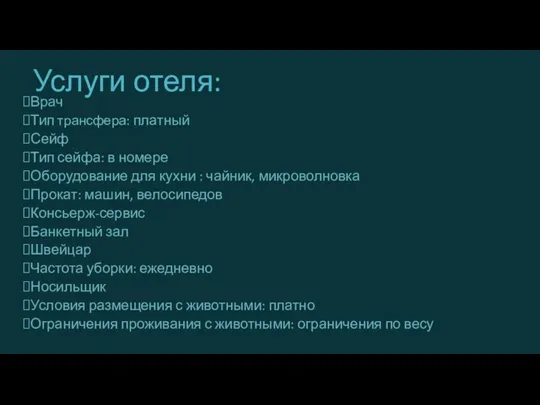 Услуги отеля:

Врач
Тип трансфера: платный
Сейф
Тип сейфа: в номере
Оборудование для кухни : чайник, микроволновка
Прокат: машин, велосипедов
Консьерж-сервис
Банкетный зал
Швейцар
Частота уборки: ежедневно
Носильщик
Условия размещения с животными: платно
Ограничения проживания с животными: ограничения по весу